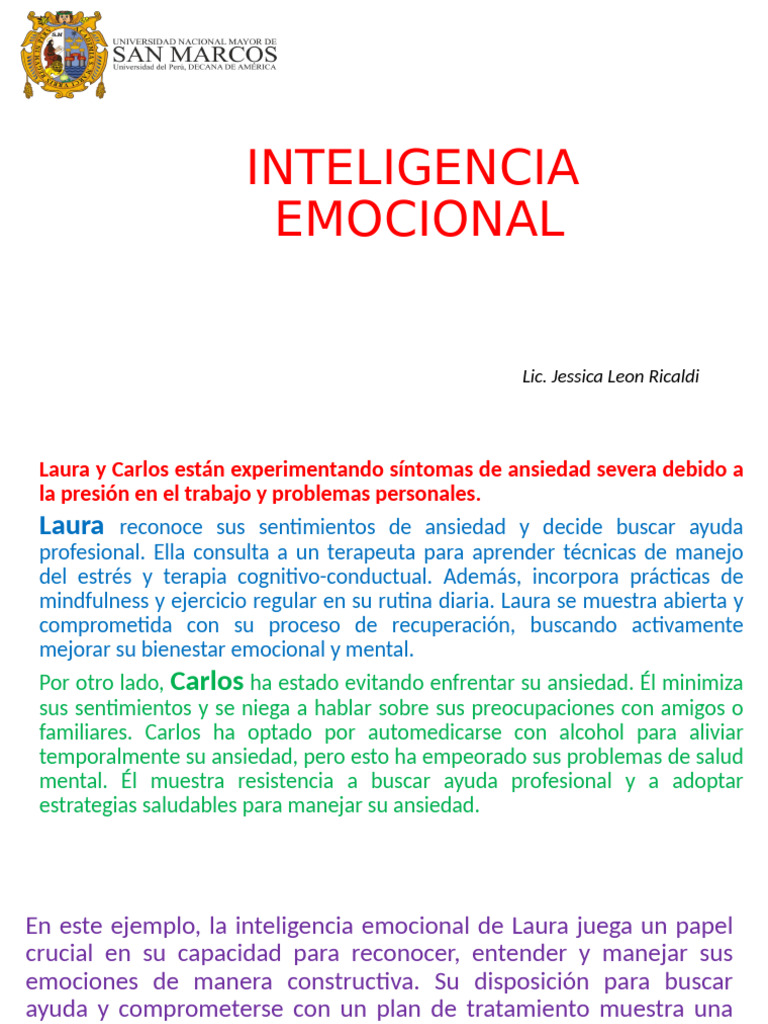 UNIVERSIDAD NACIONAL MAYOR DE
SAN MARCOS
Universidad del Perú, DECANA DE AMÉRICA

INTELIGENCIA EMOCIONAL

Lic. Jessica Leon Ricaldi

Laura y Carlos están experimentando síntomas de ansiedad severa debido a la presión en el trabajo y problemas personales.

Laura reconoce sus sentimientos de ansiedad y decide buscar ayuda profesional. Ella consulta a un terapeuta para aprender técnicas de manejo del estrés y terapia cognitivo-conductual. Además, incorpora prácticas de mindfulness y ejercicio regular en su rutina diaria. Laura se muestra abierta y comprometida con su proceso de recuperación, buscando activamente mejorar su bienestar emocional y mental.

Por otro lado, Carlos ha estado evitando enfrentar su ansiedad. Él minimiza sus sentimientos y se niega a hablar sobre sus preocupaciones con amigos o familiares. Carlos ha optado por automedicarse con alcohol para aliviar temporalmente su ansiedad, pero esto ha empeorado sus problemas de salud mental. Él muestra resistencia a buscar ayuda profesional y a adoptar estrategias saludables para manejar su ansiedad.

En este ejemplo, la inteligencia emocional de Laura juega un papel crucial en su capacidad para reconocer, entender y manejar sus emociones de manera constructiva. Su disposición para buscar ayuda y comprometerse con un plan de tratamiento muestra una